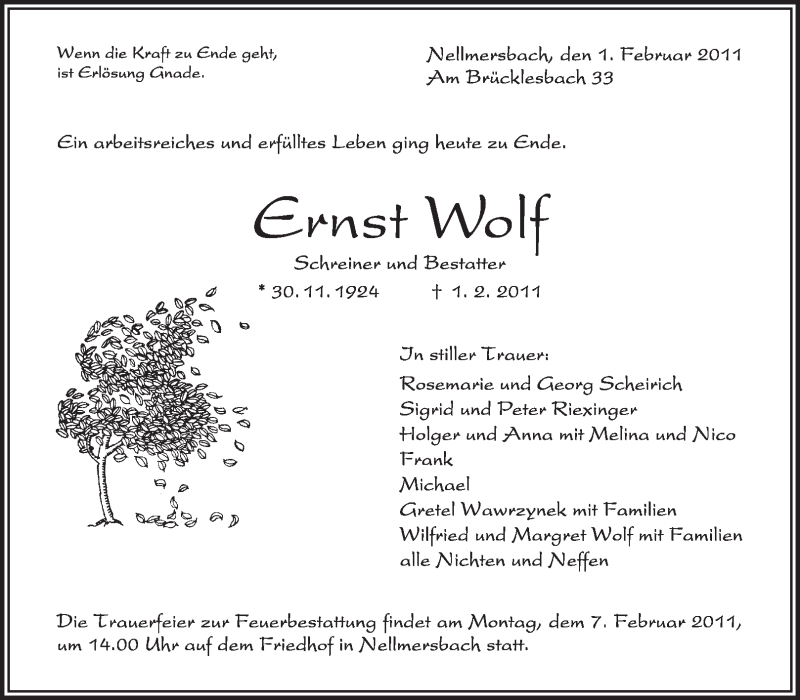 Wenn die Kraft zu Ende geht,
ist Erlösung Gnade.

Nellmersbach, den 1. Februar 2011
Am Brücklesbach 33

Ein arbeitsreiches und erfülltes Leben ging heute zu Ende.

Ernst Wolf

Schreiner und Bestatter

* 30. 11. 1924 † 1. 2. 2011

In stiller Trauer:

Rosemarie und Georg Scheirich
Sigrid und Peter Riexinger
Holger und Anna mit Melina und Nico
Frank
Michael
Gretel Wawrzynek mit Familien
Wilfried und Margret Wolf mit Familien
alle Nichten und Neffen

Die Trauerfeier zur Feuerbestattung findet am Montag, dem 7. Februar 2011, um 14.00 Uhr auf dem Friedhof in Nellmersbach statt.